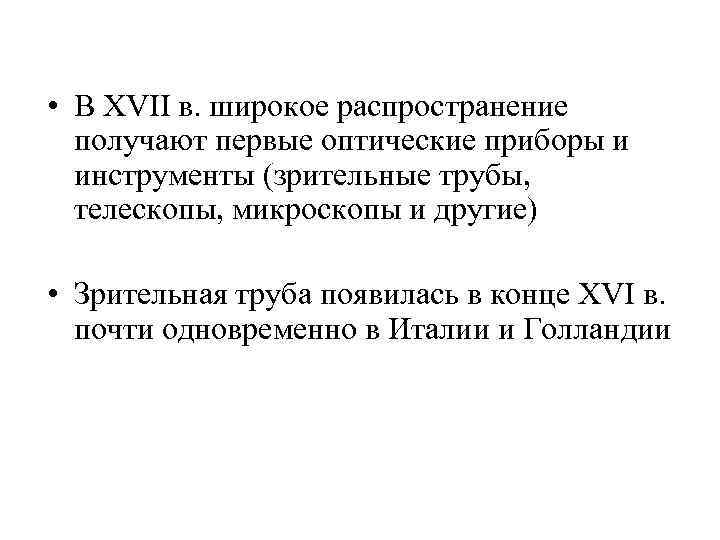 • В XVII в. широкое распространение получают первые оптические приборы и инструменты (зрительные трубы, телескопы, микроскопы и другие)

• Зрительная труба появилась в конце XVI в. почти одновременно в Италии и Голландии